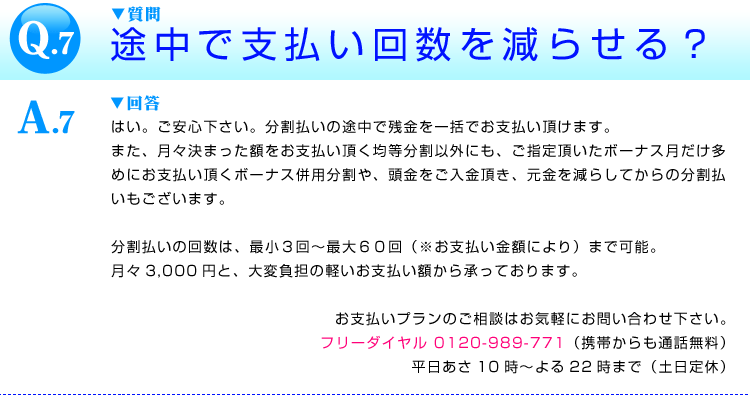 Q.7
▼質問
途中で支払い回数を減らせる？

A.7
▼回答
はい。ご安心下さい。分割払いの途中で残金を一括でお支払い頂けます。
また、月々決まった額をお支払い頂く均等分割以外にも、ご指定頂いたボーナス月だけ多めにお支払い頂くボーナス併用分割や、頭金をご入金頂き、元金を減らしてからの分割払いもございます。

分割払いの回数は、最小３回～最大６０回（※お支払い金額により）まで可能。
月々 3,000 円と、大変負担の軽いお支払い額から承っております。

お支払いプランのご相談はお気軽にお問い合わせ下さい。
フリーダイヤル 0120-989-771（携帯からも通話無料）
平日あさ 10 時～よる 22 時まで（土日定休）